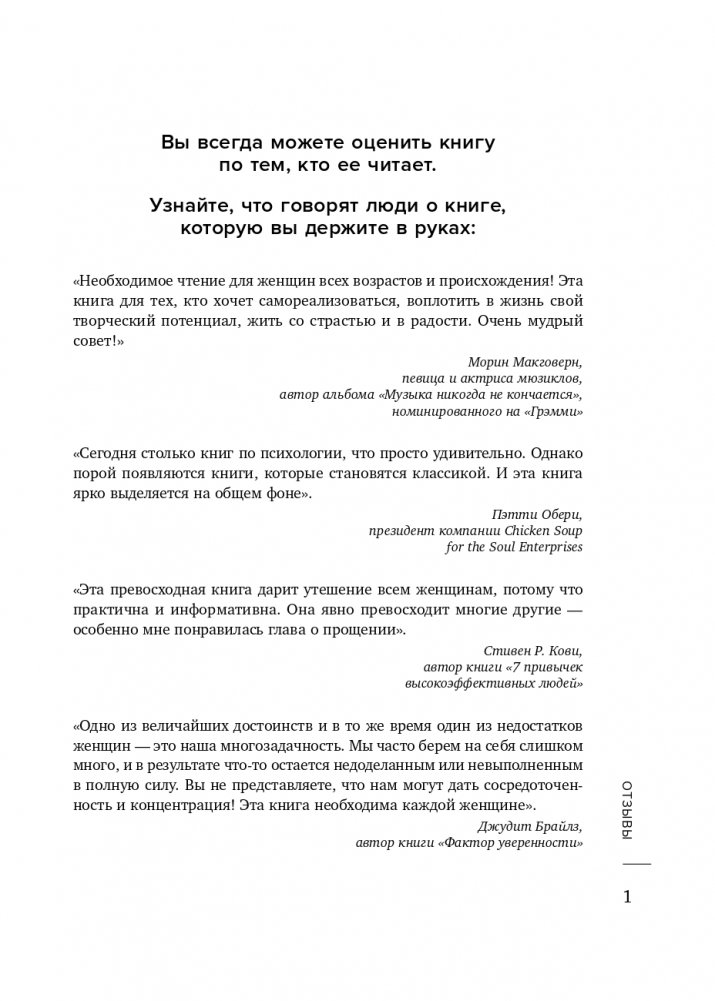 Вы всегда можете оценить книгу по тем, кто ее читает.

Узнайте, что говорят люди о книге, которую вы держите в руках:

«Необходимое чтение для женщин всех возрастов и происхождения! Эта книга для тех, кто хочет самореализоваться, воплотить в жизнь свой творческий потенциал, жить со страстью и в радости. Очень мудрый совет!»

Морин Макговерн,
певица и актриса мюзиклов,
автор альбома «Музыка никогда не кончается»,
номинированного на «Грэмми»

«Сегодня столько книг по психологии, что просто удивительно. Однако порой появляются книги, которые становятся классикой. И эта книга ярко выделяется на общем фоне».

Пэтти Обери,
президент компании Chicken Soup
for the Soul Enterprises

«Эта превосходная книга дарит утешение всем женщинам, потому что практична и информативна. Она явно превосходит многие другие — особенно мне понравилась глава о прощении».

Стивен Р. Кови,
автор книги «7 привычек
высокоэффективных людей»

«Одно из величайших достоинств и в то же время один из недостатков женщин — это наша многозадачность. Мы часто берем на себя слишком много, и в результате что-то остается недоделанным или невыполненным в полную силу. Вы не представляете, что нам могут дать сосредоточенность и концентрация! Эта книга необходима каждой женщине».

Джудит Брайлз,
автор книги «Фактор уверенности»

ОТЗЫВЫ

1